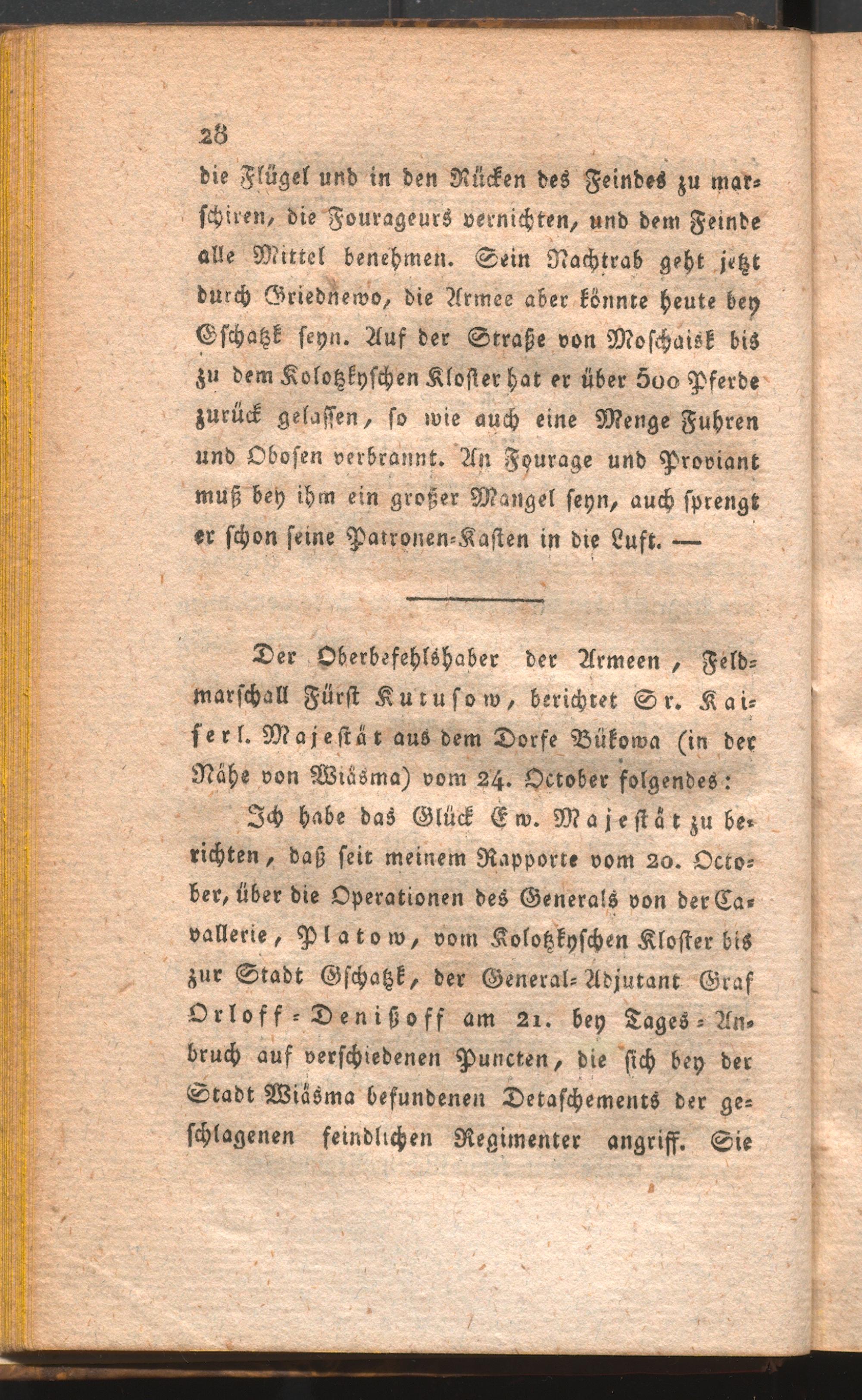 28

die Flügel und in den Rücken des Feindes zu marschiren, die Fourageurs vernichten, und dem Feinde alle Mittel benehmen. Sein Nachtrab geht jetzt durch Griednewo, die Armee aber könnte heute bey Gschatzk seyn. Auf der Straße von Moschaisk bis zu dem Kolotzkyschen Kloster hat er über 500 Pferde zurück gelassen, so wie auch eine Menge Fuhren und Obosen verbrannt. An Fourage und Proviant muß bey ihm ein großer Mangel seyn, auch sprengt er schon seine Patronen-Kasten in die Luft. —

Der Oberbefehlshaber der Armeen, Feldmarschall Fürst Kutusow, berichtet Sr. Kaiserl. Majestät aus dem Dorfe Bükowa (in der Nähe von Wiäsma) vom 24. October folgendes:

Ich habe das Glück Ew. Majestät zu berichten, daß seit meinem Rapporte vom 20. October, über die Operationen des Generals von der Cavallerie, Platow, vom Kolotzkyschen Kloster bis zur Stadt Gschatzk, der General-Adjutant Graf Orloff-Denißoff am 21. bey Tages-Anbruch auf verschiedenen Puncten, die sich bey der Stadt Wiäsma befundenen Detaschements der geschlagenen feindlichen Regimenter angriff. Sie